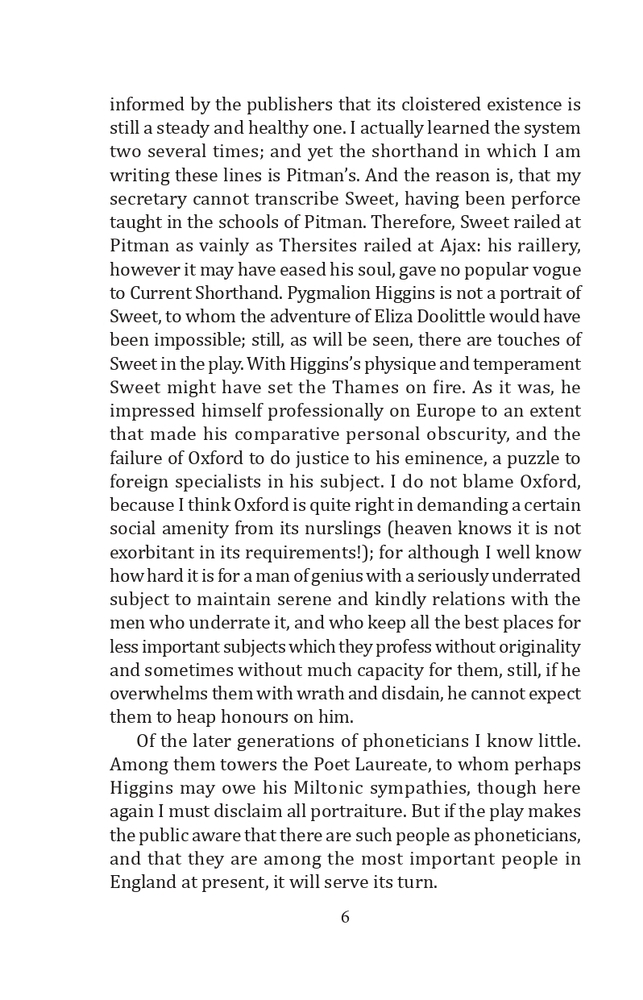 informed by the publishers that its cloistered existence is still a steady and healthy one. I actually learned the system two several times; and yet the shorthand in which I am writing these lines is Pitman's. And the reason is, that my secretary cannot transcribe Sweet, having been perforce taught in the schools of Pitman. Therefore, Sweet railed at Pitman as vainly as Thersites railed at Ajax: his raillery, however it may have eased his soul, gave no popular vogue to Current Shorthand. Pygmalion Higgins is not a portrait of Sweet, to whom the adventure of Eliza Doolittle would have been impossible; still, as will be seen, there are touches of Sweet in the play. With Higgins's physique and temperament Sweet might have set the Thames on fire. As it was, he impressed himself professionally on Europe to an extent that made his comparative personal obscurity, and the failure of Oxford to do justice to his eminence, a puzzle to foreign specialists in his subject. I do not blame Oxford, because I think Oxford is quite right in demanding a certain social amenity from its nurslings (heaven knows it is not exorbitant in its requirements!); for although I well know how hard it is for a man of genius with a seriously underrated subject to maintain serene and kindly relations with the men who underrate it, and who keep all the best places for less important subjects which they profess without originality and sometimes without much capacity for them, still, if he overwhelms them with wrath and disdain, he cannot expect them to heap honours on him.

Of the later generations of phoneticians I know little. Among them towers the Poet Laureate, to whom perhaps Higgins may owe his Miltonic sympathies, though here again I must disclaim all portraiture. But if the play makes the public aware that there are such people as phoneticians, and that they are among the most important people in England at present, it will serve its turn.

6